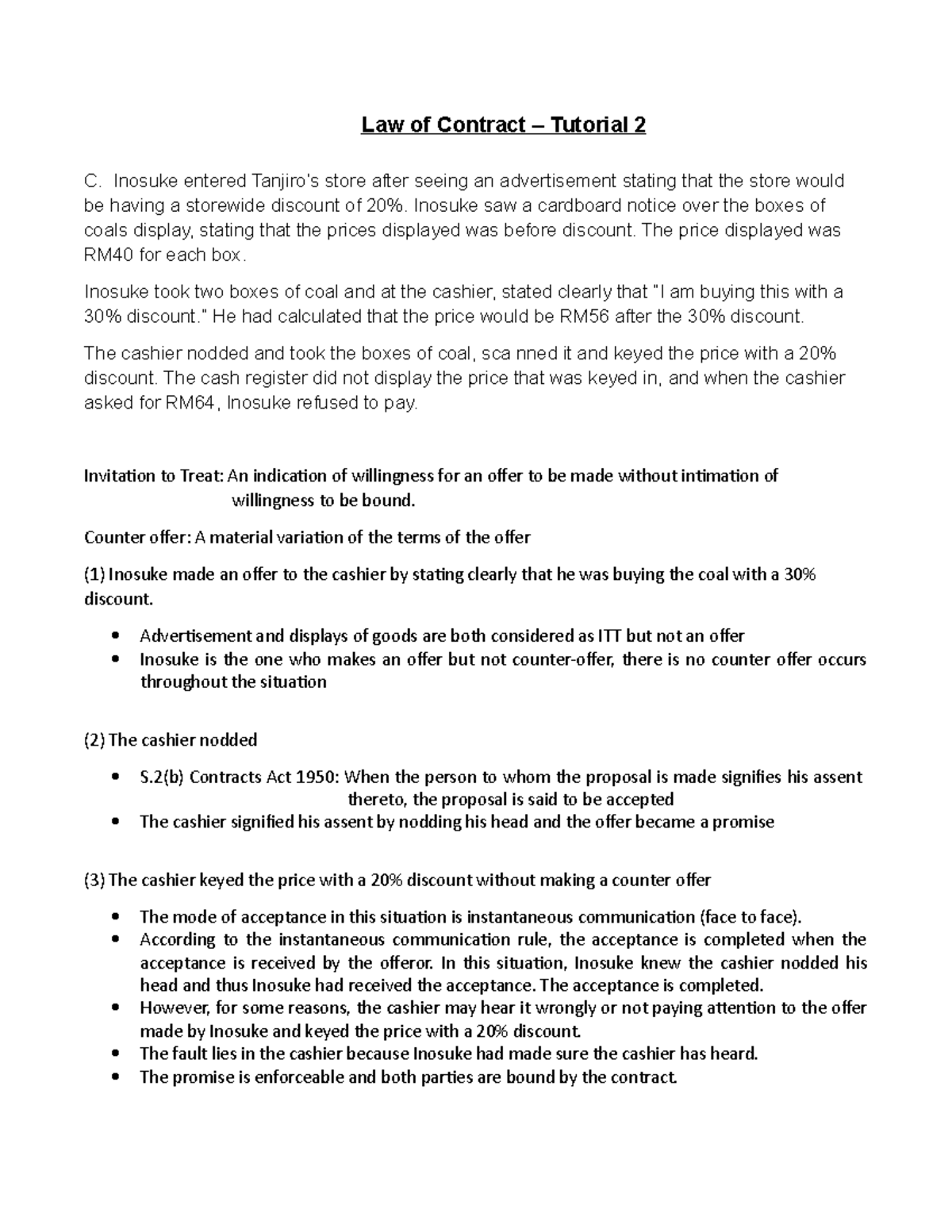 Law of Contract – Tutorial 2

C. Inosuke entered Tanjiro's store after seeing an advertisement stating that the store would be having a storewide discount of 20%. Inosuke saw a cardboard notice over the boxes of coals display, stating that the prices displayed was before discount. The price displayed was RM40 for each box.

Inosuke took two boxes of coal and at the cashier, stated clearly that "I am buying this with a 30% discount." He had calculated that the price would be RM56 after the 30% discount.

The cashier nodded and took the boxes of coal, sca nned it and keyed the price with a 20% discount. The cash register did not display the price that was keyed in, and when the cashier asked for RM64, Inosuke refused to pay.

Invitation to Treat: An indication of willingness for an offer to be made without intimation of willingness to be bound.

Counter offer: A material variation of the terms of the offer

(1) Inosuke made an offer to the cashier by stating clearly that he was buying the coal with a 30% discount.

• Advertisement and displays of goods are both considered as ITT but not an offer
• Inosuke is the one who makes an offer but not counter-offer, there is no counter offer occurs throughout the situation

(2) The cashier nodded

• S.2(b) Contracts Act 1950: When the person to whom the proposal is made signifies his assent thereto, the proposal is said to be accepted
• The cashier signified his assent by nodding his head and the offer became a promise

(3) The cashier keyed the price with a 20% discount without making a counter offer

• The mode of acceptance in this situation is instantaneous communication (face to face).
• According to the instantaneous communication rule, the acceptance is completed when the acceptance is received by the offeror. In this situation, Inosuke knew the cashier nodded his head and thus Inosuke had received the acceptance. The acceptance is completed.
• However, for some reasons, the cashier may hear it wrongly or not paying attention to the offer made by Inosuke and keyed the price with a 20% discount.
• The fault lies in the cashier because Inosuke had made sure the cashier has heard.
• The promise is enforceable and both parties are bound by the contract.